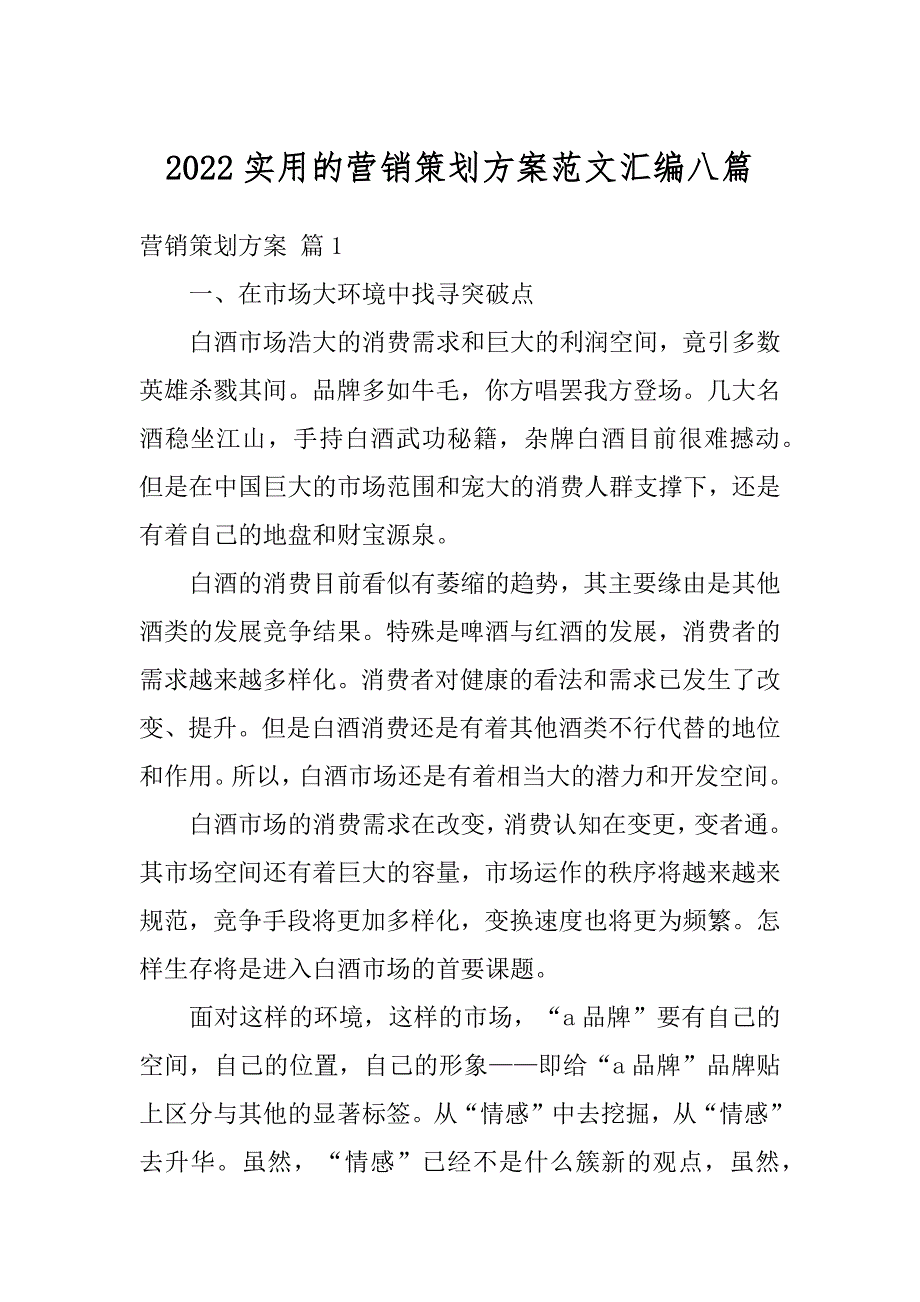 2022 实用的营销策划方案范文汇编八篇

营销策划方案 篇 1

一、在市场大环境中找寻突破点

白酒市场浩大的消费需求和巨大的利润空间，竟引多数英雄杀戮其间。品牌多如牛毛，你方唱罢我方登场。几大名酒稳坐江山，手持白酒武功秘籍，杂牌白酒目前很难撼动。但是在中国巨大的市场范围和宠大的消费人群支撑下，还是有着自己的地盘和财宝源泉。

白酒的消费目前看似有萎缩的趋势，其主要缘由是其他酒类的发展竞争结果。特殊是啤酒与红酒的发展，消费者的需求越来越多样化。消费者对健康的看法和需求已发生了改变、提升。但是白酒消费还是有着其他酒类不行代替的地位和作用。所以，白酒市场还是有着相当大的潜力和开发空间。

白酒市场的消费需求在改变，消费认知在变更，变者通。其市场空间还有着巨大的容量，市场运作的秩序将越来越来规范，竞争手段将更加多样化，变换速度也将更为频繁。怎样生存将是进入白酒市场的首要课题。

面对这样的环境，这样的市场，“a 品牌”要有自己的空间，自己的位置，自己的形象——即给“a 品牌”品牌贴上区分与其他的显著标签。从“情感”中去挖掘，从“情感”去升华。虽然，“情感”已经不是什么簇新的观点，虽然，